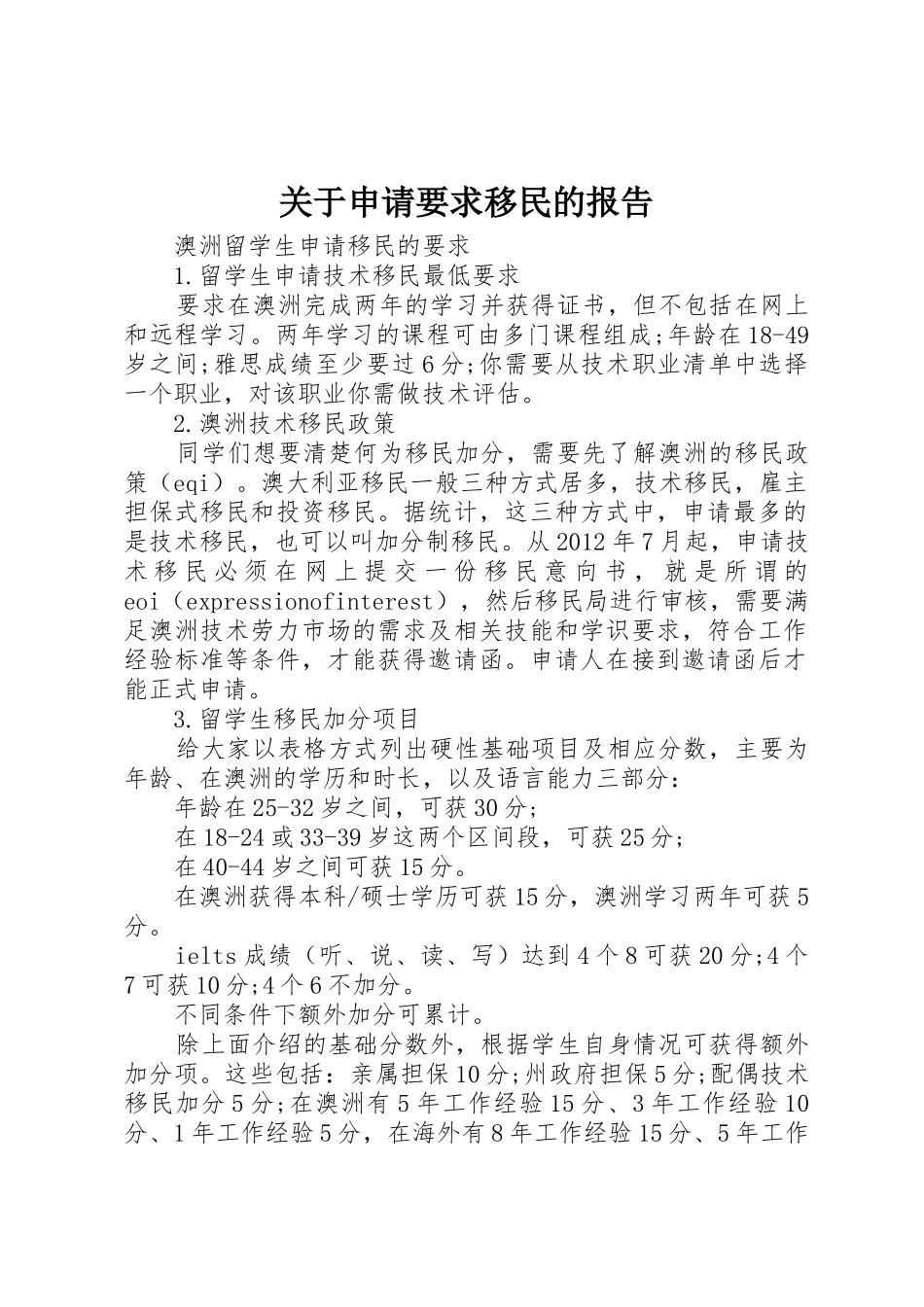 关于申请要求移民的报告

澳洲留学生申请移民的要求

1.留学生申请技术移民最低要求

要求在澳洲完成两年的学习并获得证书，但不包括在网上和远程学习。两年学习的课程可由多门课程组成;年龄在18-49岁之间;雅思成绩至少要过6分;你需要从技术职业清单中选择一个职业，对该职业你需做技术评估。

2.澳洲技术移民政策

同学们想要清楚何为移民加分，需要先了解澳洲的移民政策（eqi）。澳大利亚移民一般三种方式居多，技术移民，雇主担保式移民和投资移民。据统计，这三种方式中，申请最多的是技术移民，也可以叫加分制移民。从2012年7月起，申请技术移民必须在网上提交一份移民意向书，就是所谓的eoi（expressionofinterest），然后移民局进行审核，需要满足澳洲技术劳力市场的需求及相关技能和学识要求，符合工作经验标准等条件，才能获得邀请函。申请人在接到邀请函后才能正式申请。

3.留学生移民加分项目

给大家以表格方式列出硬性基础项目及相应分数，主要为年龄、在澳洲的学历和时长，以及语言能力三部分：

年龄在25-32岁之间，可获30分;

在18-24或33-39岁这两个区间段，可获25分;

在40-44岁之间可获15分。

在澳洲获得本科/硕士学历可获15分，澳洲学习两年可获5分。

ielts成绩（听、说、读、写）达到4个8可获20分;4个7可获10分;4个6不加分。

不同条件下额外加分可累计。

除上面介绍的基础分数外，根据学生自身情况可获得额外加分项。这些包括：亲属担保10分;州政府担保5分;配偶技术移民加分5分;在澳洲有5年工作经验15分、3年工作经验10分、1年工作经验5分，在海外有8年工作经验15分、5年工作